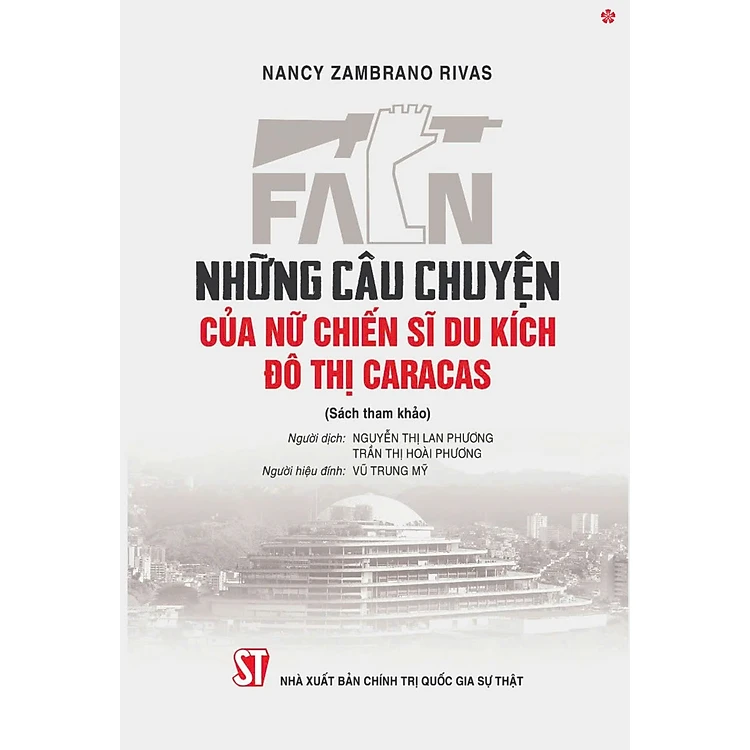 NANCY ZAMBRANO RIVAS

FALN

NHỮNG CÂU CHUYỆN
CỦA NỮ CHIẾN SĨ DU KÍCH
ĐÔ THỊ CARACAS

(Sách tham khảo)

Người dịch: NGUYỄN THỊ LAN PHƯƠNG
TRẦN THỊ HOÀI PHƯƠNG
Người hiệu đính: VŨ TRUNG MỸ

ST

NHÀ XUẤT BẢN CHÍNH TRỊ QUỐC GIA SỰ THẬT